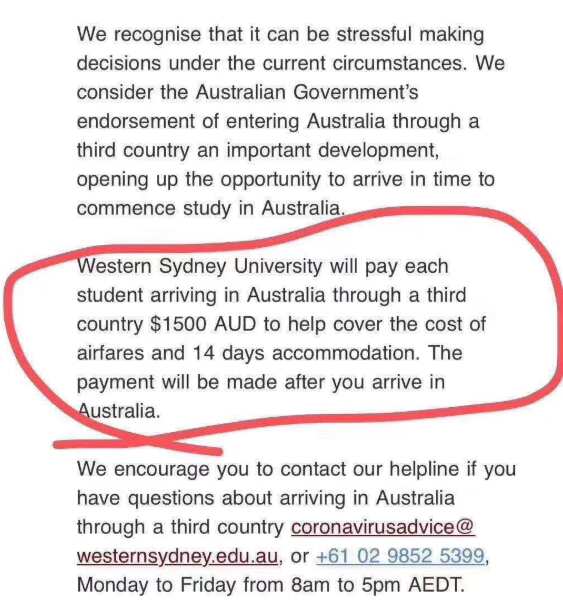 We recognise that it can be stressful making decisions under the current circumstances. We consider the Australian Government's endorsement of entering Australia through a third country an important development, opening up the opportunity to arrive in time to commence study in Australia.

Western Sydney University will pay each student arriving in Australia through a third country $1500 AUD to help cover the cost of airfares and 14 days accommodation. The payment will be made after you arrive in Australia.

We encourage you to contact our helpline if you have questions about arriving in Australia through a third country coronavirusadvice@westernsydney.edu.au, or +61 02 9852 5399, Monday to Friday from 8am to 5pm AEDT.